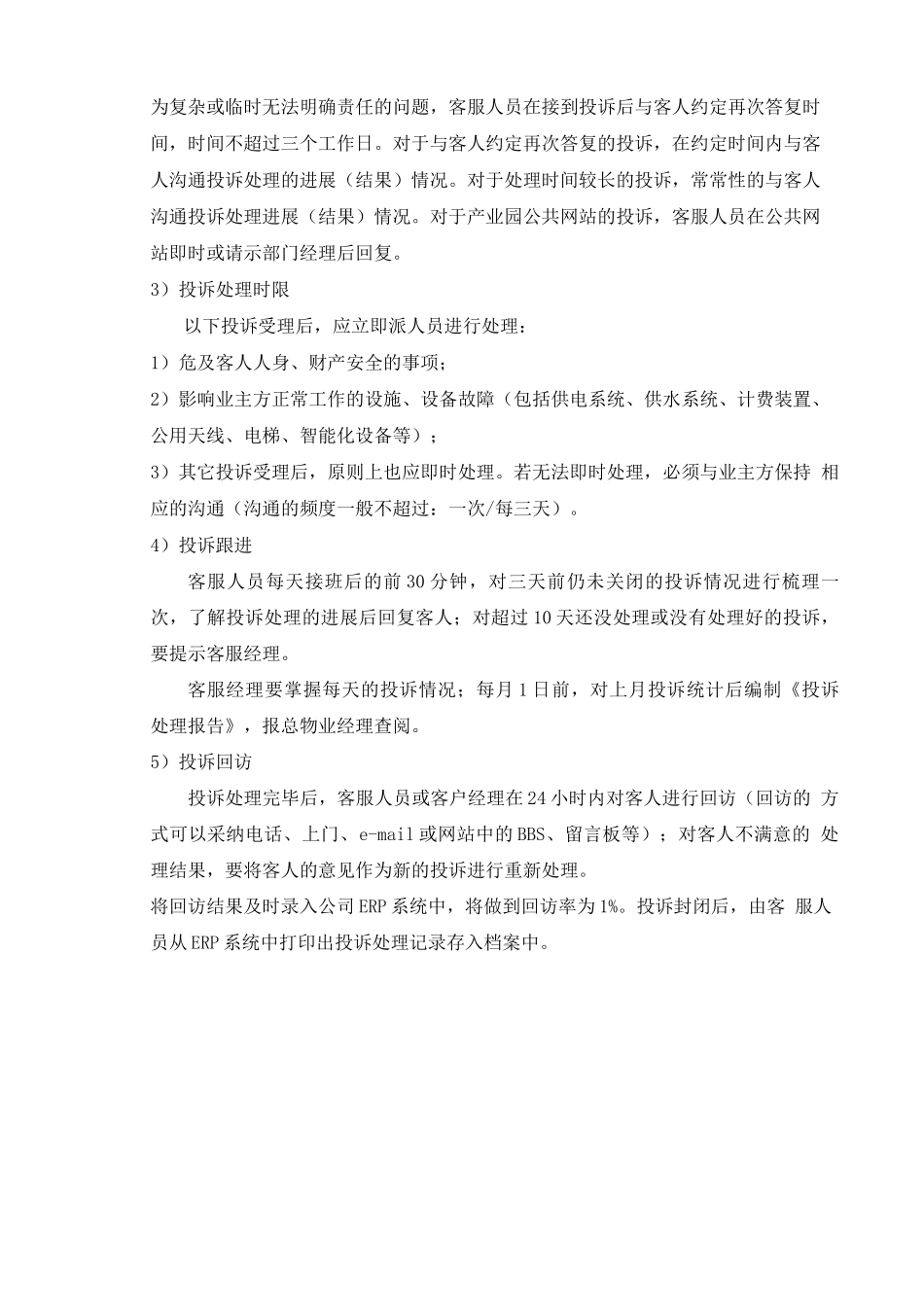 为复杂或临时无法明确责任的问题，客服人员在接到投诉后与客人约定再次答复时间，时间不超过三个工作日。对于与客人约定再次答复的投诉，在约定时间内与客人沟通投诉处理的进展（结果）情况。对于处理时间较长的投诉，常常性的与客人沟通投诉处理进展（结果）情况。对于产业园公共网站的投诉，客服人员在公共网站即时或请示部门经理后回复。

3）投诉处理时限

以下投诉受理后，应立即派人员进行处理：

1）危及客人人身、财产安全的事项；

2）影响业主方正常工作的设施、设备故障（包括供电系统、供水系统、计费装置、公用天线、电梯、智能化设备等）；

3）其它投诉受理后，原则上也应即时处理。若无法即时处理，必须与业主方保持 相应的沟通（沟通的频度一般不超过：一次/每三天）。

4）投诉跟进

客服人员每天接班后的前 30 分钟，对三天前仍未关闭的投诉情况进行梳理一次，了解投诉处理的进展后回复客人；对超过 10 天还没处理或没有处理好的投诉，要提示客服经理。

客服经理要掌握每天的投诉情况；每月 1 日前，对上月投诉统计后编制《投诉处理报告》，报总物业经理查阅。

5）投诉回访

投诉处理完毕后，客服人员或客户经理在 24 小时内对客人进行回访（回访的 方式可以采纳电话、上门、e-mail 或网站中的 BBS、留言板等）；对客人不满意的 处理结果，要将客人的意见作为新的投诉进行重新处理。

将回访结果及时录入公司 ERP 系统中，将做到回访率为 1%。投诉封闭后，由客 服人员从 ERP 系统中打印出投诉处理记录存入档案中。